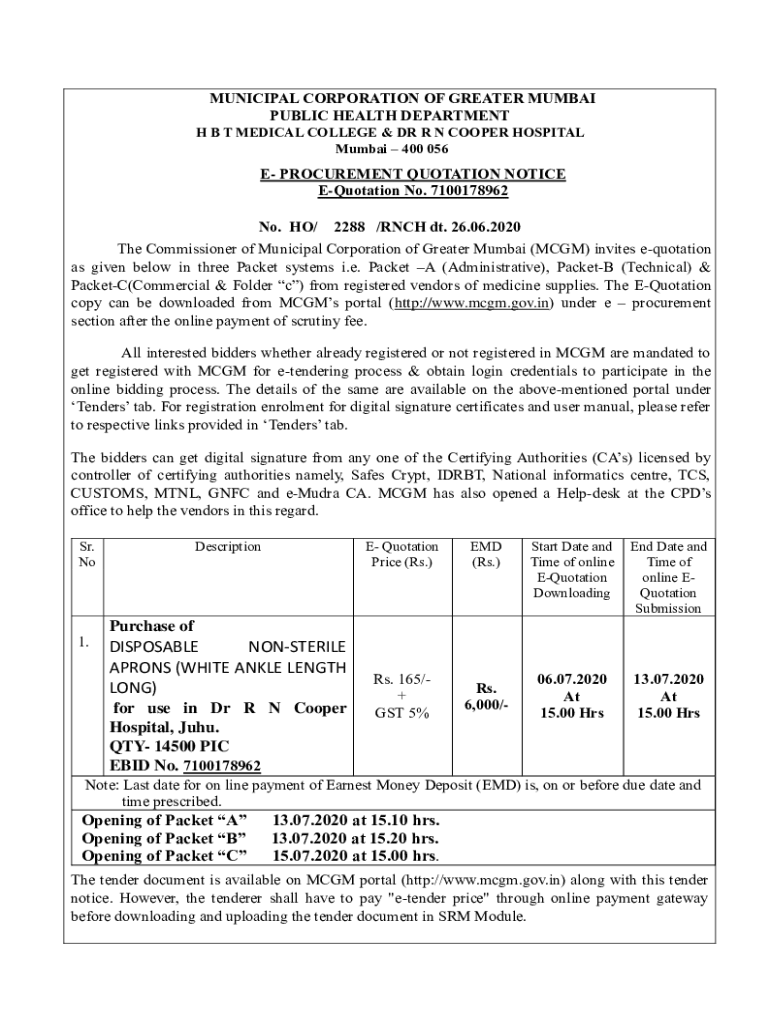 MUNICIPAL CORPORATION OF GREATER MUMBAI
PUBLIC HEALTH DEPARTMENT
H B T MEDICAL COLLEGE & DR R N COOPER HOSPITAL
Mumbai – 400 056

E- PROCUREMENT QUOTATION NOTICE
E-Quotation No. 7100178962

No. HO/ 2288 /RNCH dt. 26.06.2020

The Commissioner of Municipal Corporation of Greater Mumbai (MCGM) invites e-quotation as given below in three Packet systems i.e. Packet –A (Administrative), Packet-B (Technical) & Packet-C(Commercial & Folder "c") from registered vendors of medicine supplies. The E-Quotation copy can be downloaded from MCGM's portal (http://www.mcgm.gov.in) under e – procurement section after the online payment of scrutiny fee.

All interested bidders whether already registered or not registered in MCGM are mandated to get registered with MCGM for e-tendering process & obtain login credentials to participate in the online bidding process. The details of the same are available on the above-mentioned portal under 'Tenders' tab. For registration enrolment for digital signature certificates and user manual, please refer to respective links provided in 'Tenders' tab.

The bidders can get digital signature from any one of the Certifying Authorities (CA's) licensed by controller of certifying authorities namely, Safes Crypt, IDRBT, National informatics centre, TCS, CUSTOMS, MTNL, GNFC and e-Mudra CA. MCGM has also opened a Help-desk at the CPD's office to help the vendors in this regard.

| Sr. No | Description | E- Quotation Price (Rs.) | EMD (Rs.) | Start Date and Time of online E-Quotation Downloading | End Date and Time of online E-Quotation Submission |
|---|---|---|---|---|---|
| 1. | Purchase of DISPOSABLE NON-STERILE APRONS (WHITE ANKLE LENGTH LONG) for use in Dr R N Cooper Hospital, Juhu. QTY- 14500 PIC EBID No. 7100178962 | Rs. 165/- + GST 5% | Rs. 6,000/- | 06.07.2020 At 15.00 Hrs | 13.07.2020 At 15.00 Hrs |

Note: Last date for on line payment of Earnest Money Deposit (EMD) is, on or before due date and time prescribed.
Opening of Packet "A" 13.07.2020 at 15.10 hrs.
Opening of Packet "B" 13.07.2020 at 15.20 hrs.
Opening of Packet "C" 15.07.2020 at 15.00 hrs.

The tender document is available on MCGM portal (http://www.mcgm.gov.in) along with this tender notice. However, the tenderer shall have to pay "e-tender price" through online payment gateway before downloading and uploading the tender document in SRM Module.